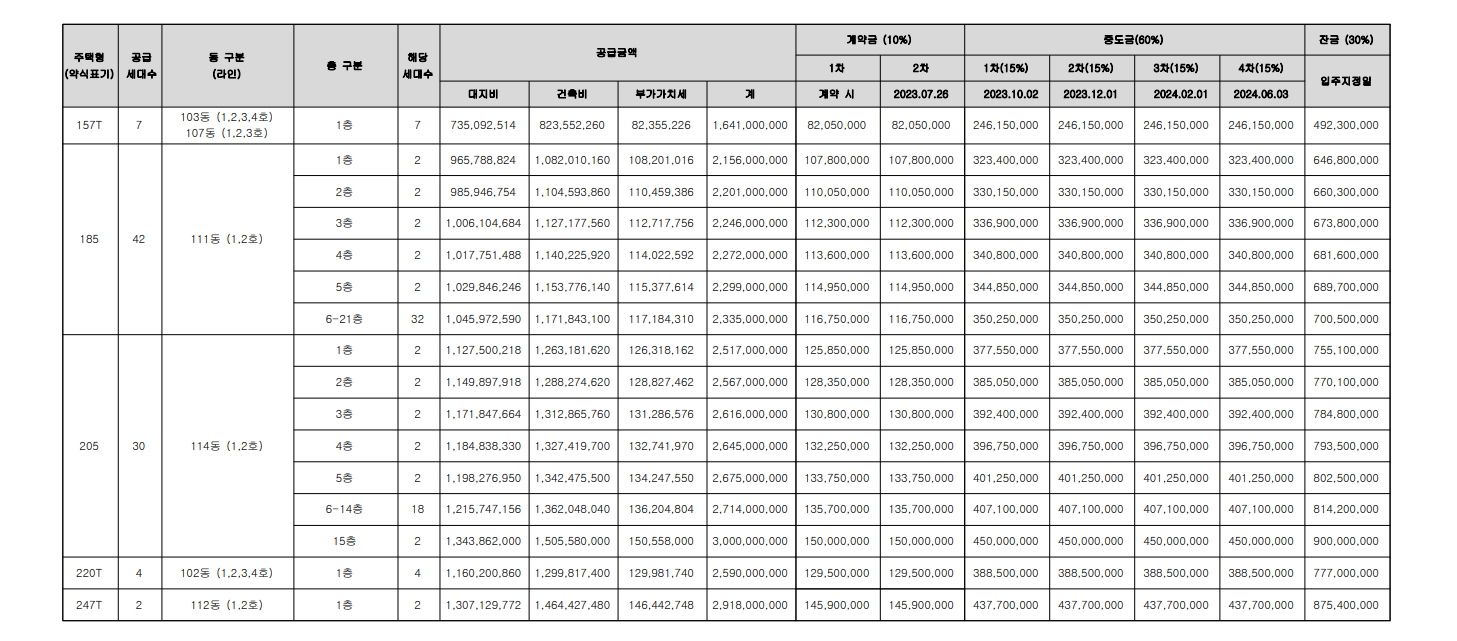 | 주택형 (약식표기) | 공급 세대수 | 동 구분 (라인) | 층 구분 | 해당 세대수 | 공급금액 대지비 | 공급금액 건축비 | 공급금액 부가가치세 | 공급금액 계 | 계약금 (10%) 1차 계약 시 | 계약금 (10%) 2차 2023.07.26 | 중도금(60%) 1차(15%) 2023.10.02 | 중도금(60%) 2차(15%) 2023.12.01 | 중도금(60%) 3차(15%) 2024.02.01 | 중도금(60%) 4차(15%) 2024.06.03 | 잔금 (30%) 입주지정일 |
|---|---|---|---|---|---|---|---|---|---|---|---|---|---|---|---|
| 157T | 7 | 103동 (1,2,3,4호) 107동 (1,2,3호) | 1층 | 7 | 735,092,514 | 823,552,260 | 82,355,226 | 1,641,000,000 | 82,050,000 | 82,050,000 | 246,150,000 | 246,150,000 | 246,150,000 | 246,150,000 | 492,300,000 |
| 185 | 42 | 111동 (1,2호) | 1층 | 2 | 965,788,824 | 1,082,010,160 | 108,201,016 | 2,156,000,000 | 107,800,000 | 107,800,000 | 323,400,000 | 323,400,000 | 323,400,000 | 323,400,000 | 646,800,000 |
| | | | 2층 | 2 | 985,946,754 | 1,104,593,860 | 110,459,386 | 2,201,000,000 | 110,050,000 | 110,050,000 | 330,150,000 | 330,150,000 | 330,150,000 | 330,150,000 | 660,300,000 |
| | | | 3층 | 2 | 1,006,104,684 | 1,127,177,560 | 112,717,756 | 2,246,000,000 | 112,300,000 | 112,300,000 | 336,900,000 | 336,900,000 | 336,900,000 | 336,900,000 | 673,800,000 |
| | | | 4층 | 2 | 1,017,751,488 | 1,140,225,920 | 114,022,592 | 2,272,000,000 | 113,600,000 | 113,600,000 | 340,800,000 | 340,800,000 | 340,800,000 | 340,800,000 | 681,600,000 |
| | | | 5층 | 2 | 1,029,846,246 | 1,153,776,140 | 115,377,614 | 2,299,000,000 | 114,950,000 | 114,950,000 | 344,850,000 | 344,850,000 | 344,850,000 | 344,850,000 | 689,700,000 |
| | | | 6-21층 | 32 | 1,045,972,590 | 1,171,843,100 | 117,184,310 | 2,335,000,000 | 116,750,000 | 116,750,000 | 350,250,000 | 350,250,000 | 350,250,000 | 350,250,000 | 700,500,000 |
| 205 | 30 | 114동 (1,2호) | 1층 | 2 | 1,127,500,218 | 1,263,181,620 | 126,318,162 | 2,517,000,000 | 125,850,000 | 125,850,000 | 377,550,000 | 377,550,000 | 377,550,000 | 377,550,000 | 755,100,000 |
| | | | 2층 | 2 | 1,149,897,918 | 1,288,274,620 | 128,827,462 | 2,567,000,000 | 128,350,000 | 128,350,000 | 385,050,000 | 385,050,000 | 385,050,000 | 385,050,000 | 770,100,000 |
| | | | 3층 | 2 | 1,171,847,664 | 1,312,865,760 | 131,286,576 | 2,616,000,000 | 130,800,000 | 130,800,000 | 392,400,000 | 392,400,000 | 392,400,000 | 392,400,000 | 784,800,000 |
| | | | 4층 | 2 | 1,184,838,330 | 1,327,419,700 | 132,741,970 | 2,645,000,000 | 132,250,000 | 132,250,000 | 396,750,000 | 396,750,000 | 396,750,000 | 396,750,000 | 793,500,000 |
| | | | 5층 | 2 | 1,198,276,950 | 1,342,475,500 | 134,247,550 | 2,675,000,000 | 133,750,000 | 133,750,000 | 401,250,000 | 401,250,000 | 401,250,000 | 401,250,000 | 802,500,000 |
| | | | 6-14층 | 18 | 1,215,747,156 | 1,362,048,040 | 136,204,804 | 2,714,000,000 | 135,700,000 | 135,700,000 | 407,100,000 | 407,100,000 | 407,100,000 | 407,100,000 | 814,200,000 |
| | | | 15층 | 2 | 1,343,862,000 | 1,505,580,000 | 150,558,000 | 3,000,000,000 | 150,000,000 | 150,000,000 | 450,000,000 | 450,000,000 | 450,000,000 | 450,000,000 | 900,000,000 |
| 220T | 4 | 102동 (1,2,3,4호) | 1층 | 4 | 1,160,200,860 | 1,299,817,400 | 129,981,740 | 2,590,000,000 | 129,500,000 | 129,500,000 | 388,500,000 | 388,500,000 | 388,500,000 | 388,500,000 | 777,000,000 |
| 247T | 2 | 112동 (1,2호) | 1층 | 2 | 1,307,129,772 | 1,464,427,480 | 146,442,748 | 2,918,000,000 | 145,900,000 | 145,900,000 | 437,700,000 | 437,700,000 | 437,700,000 | 437,700,000 | 875,400,000 |